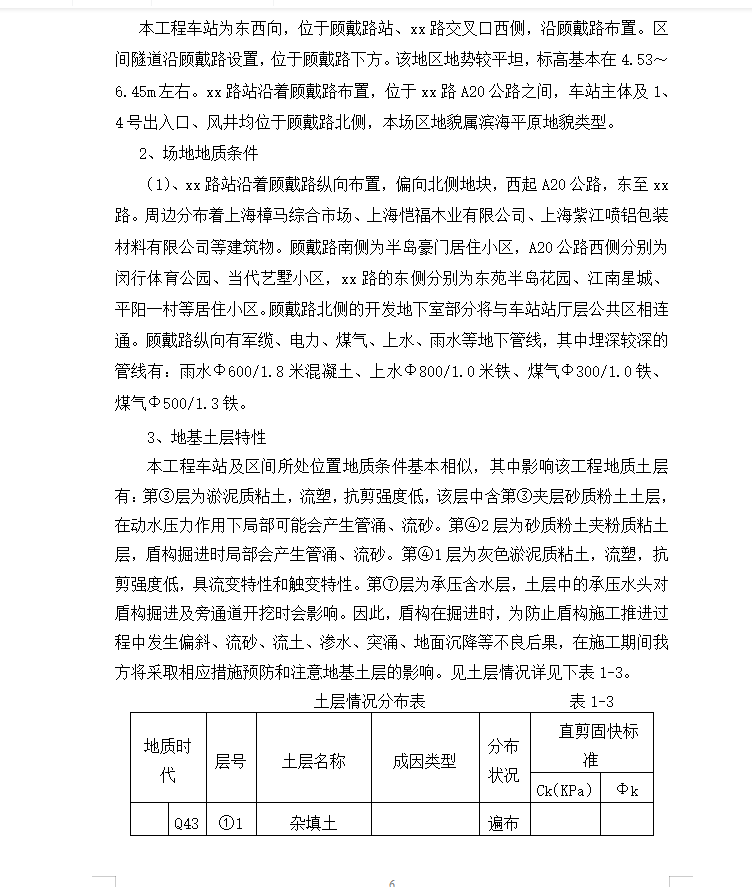 本工程车站为东西向，位于顾戴路站、xx 路交叉口西侧，沿顾戴路布置。区间隧道沿顾戴路设置，位于顾戴路下方。该地区地势较平坦，标高基本在 4.53～6.45m 左右。xx 路站沿着顾戴路布置，位于 xx 路 A20 公路之间，车站主体及 1、4 号出入口、风井均位于顾戴路北侧，本场区地貌属滨海平原地貌类型。

2、场地地质条件

（1）、xx 路站沿着顾戴路纵向布置，偏向北侧地块，西起 A20 公路，东至 xx 路。周边分布着上海樟马综合市场、上海恺福木业有限公司、上海紫江喷铝包装材料有限公司等建筑物。顾戴路南侧为半岛豪门居住小区，A20 公路西侧分别为闵行体育公园、当代艺墅小区，xx 路的东侧分别为东苑半岛花园、江南星城、平阳一村等居住小区。顾戴路北侧的开发地下室部分将与车站站厅层公共区相连通。顾戴路纵向有军缆、电力、煤气、上水、雨水等地下管线，其中埋深较深的管线有：雨水Φ600/1.8 米混凝土、上水Φ800/1.0 米铁、煤气Φ300/1.0 铁、煤气Φ500/1.3 铁。

3、地基土层特性

本工程车站及区间所处位置地质条件基本相似，其中影响该工程地质土层有：第③层为淤泥质粘土，流塑，抗剪强度低，该层中含第③夹层砂质粉土土层，在动水压力作用下局部可能会产生管涌、流砂。第④2 层为砂质粉土夹粉质粘土层，盾构掘进时局部会产生管涌、流砂。第④1 层为灰色淤泥质粘土，流塑，抗剪强度低，具流变特性和触变特性。第⑦层为承压含水层，土层中的承压水头对盾构掘进及旁通道开挖时会影响。因此，盾构在掘进时，为防止盾构施工推进过程中发生偏斜、流砂、流土、渗水、突涌、地面沉降等不良后果，在施工期间我方将采取相应措施预防和注意地基土层的影响。见土层情况详见下表 1-3。

土层情况分布表　　　　表 1-3

| 地质时代 | | 层号 | 土层名称 | 成因类型 | 分布状况 | 直剪固快标准 | |
|---|---|---|---|---|---|---|---|
| | | | | | | Ck(KPa) | Φk |
| | Q43 | ①1 | 杂填土 | | 遍布 | | |

6